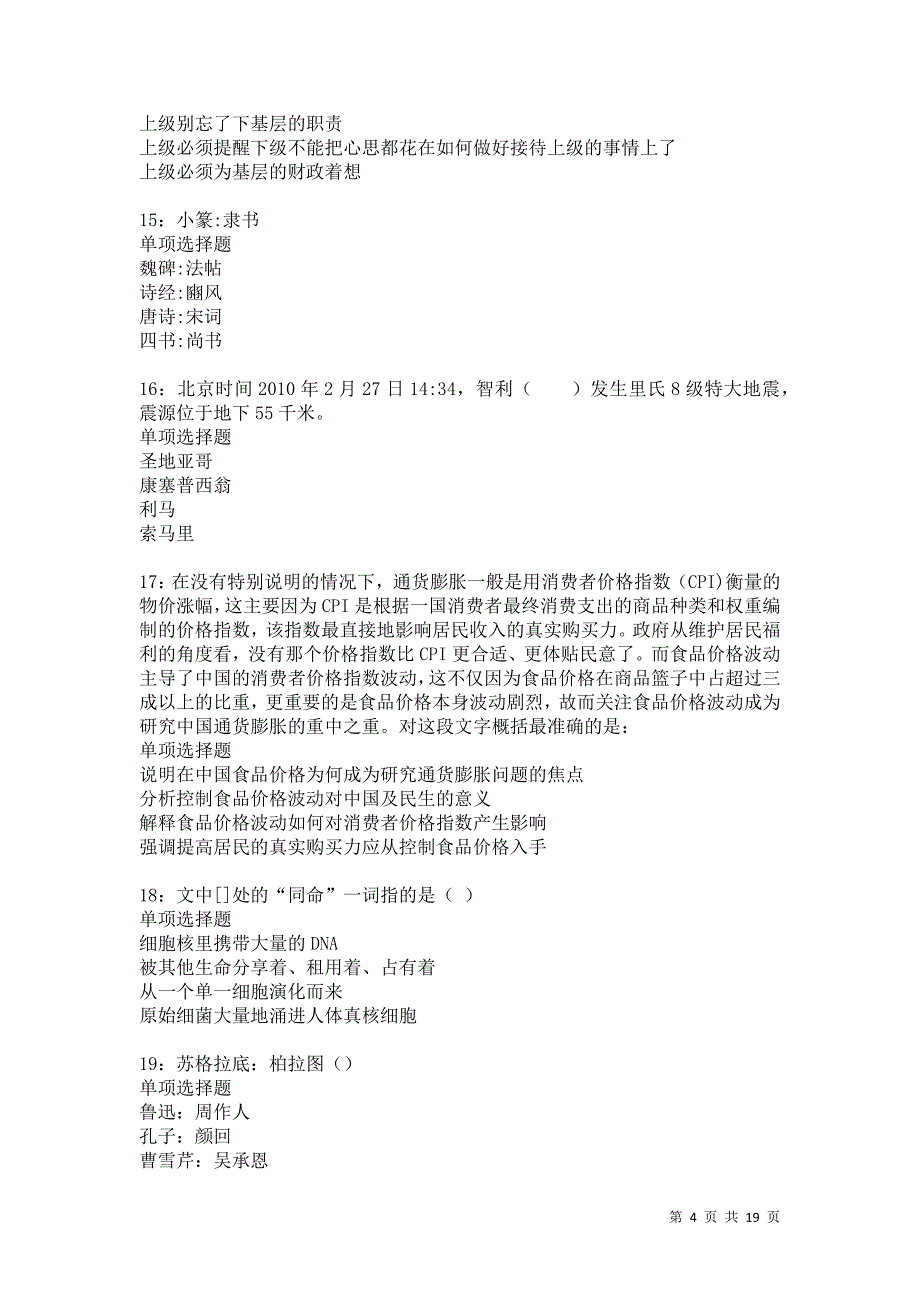 上级别忘了下基层的职责
上级必须提醒下级不能把心思都花在如何做好接待上级的事情上了
上级必须为基层的财政着想

15：小篆:隶书
单项选择题
魏碑:法帖
诗经:豳风
唐诗:宋词
四书:尚书

16：北京时间 2010 年 2 月 27 日 14:34，智利（　　）发生里氏 8 级特大地震，震源位于地下 55 千米。
单项选择题
圣地亚哥
康塞普西翁
利马
索马里

17：在没有特别说明的情况下，通货膨胀一般是用消费者价格指数（CPI)衡量的物价涨幅，这主要因为 CPI 是根据一国消费者最终消费支出的商品种类和权重编制的价格指数，该指数最直接地影响居民收入的真实购买力。政府从维护居民福利的角度看，没有那个价格指数比 CPI 更合适、更体贴民意了。而食品价格波动主导了中国的消费者价格指数波动，这不仅因为食品价格在商品篮子中占超过三成以上的比重，更重要的是食品价格本身波动剧烈，故而关注食品价格波动成为研究中国通货膨胀的重中之重。对这段文字概括最准确的是：
单项选择题
说明在中国食品价格为何成为研究通货膨胀问题的焦点
分析控制食品价格波动对中国及民生的意义
解释食品价格波动如何对消费者价格指数产生影响
强调提高居民的真实购买力应从控制食品价格入手

18：文中[]处的“同命”一词指的是（ ）
单项选择题
细胞核里携带大量的 DNA
被其他生命分享着、租用着、占有着
从一个单一细胞演化而来
原始细菌大量地涌进人体真核细胞

19：苏格拉底：柏拉图（）
单项选择题
鲁迅：周作人
孔子：颜回
曹雪芹：吴承恩

第 4 页 共 19 页